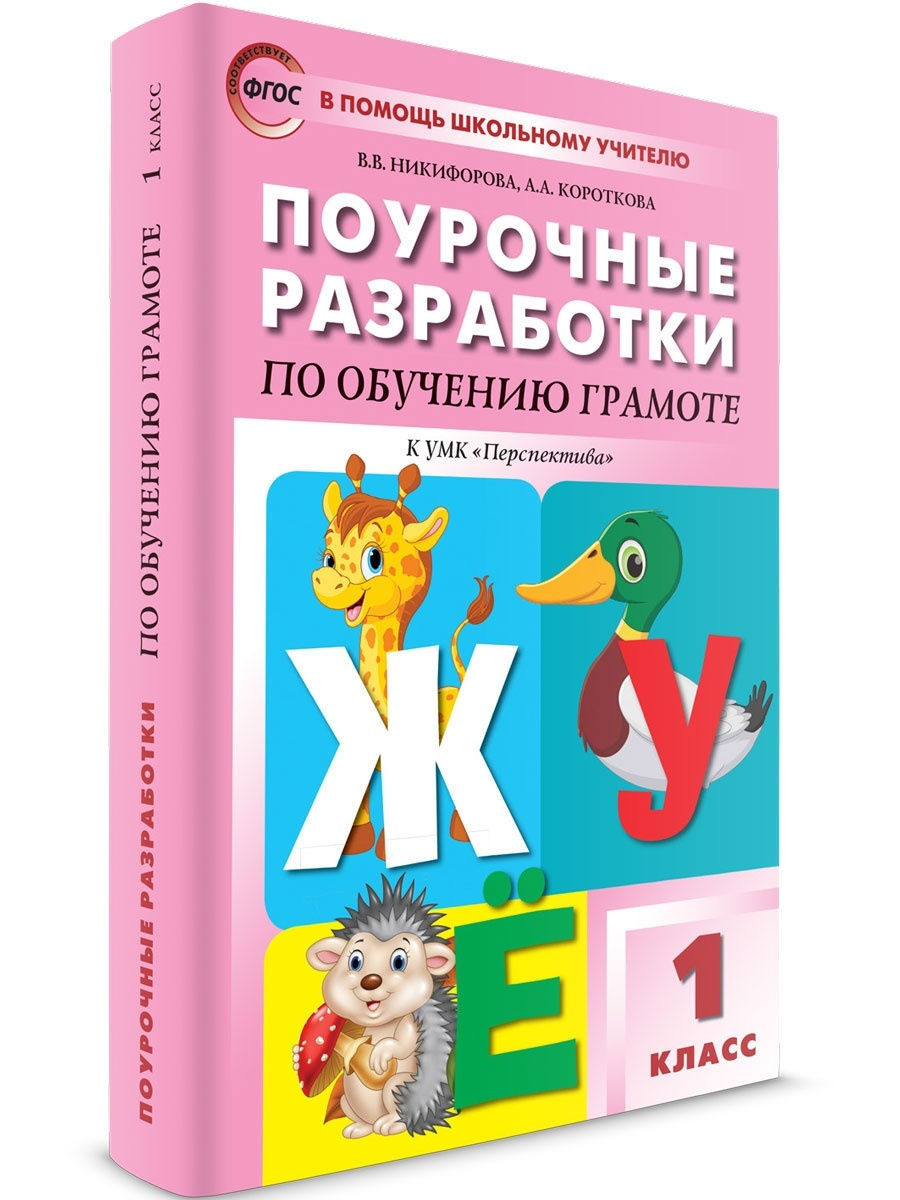 СООТВЕТСТВУЕТ ФГОС
В ПОМОЩЬ ШКОЛЬНОМУ УЧИТЕЛЮ

В.В. НИКИФОРОВА, А.А. КОРОТКОВА

ПОУРОЧНЫЕ РАЗРАБОТКИ
ПО ОБУЧЕНИЮ ГРАМОТЕ

К УМК «Перспектива»

Ж У Ё

1 КЛАСС

ПОУРОЧНЫЕ РАЗРАБОТКИ ПО ОБУЧЕНИЮ ГРАМОТЕ 1 КЛАСС